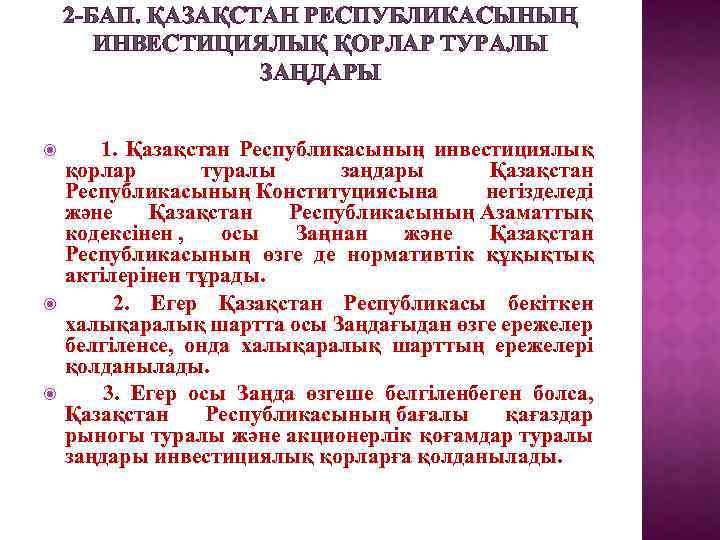 2-БАП. ҚАЗАҚСТАН РЕСПУБЛИКАСЫНЫҢ ИНВЕСТИЦИЯЛЫҚ ҚОРЛАР ТУРАЛЫ ЗАҢДАРЫ

1. Қазақстан Республикасының инвестициялық қорлар туралы заңдары Қазақстан Республикасының Конституциясына негізделеді және Қазақстан Республикасының Азаматтық кодексінен , осы Заңнан және Қазақстан Республикасының өзге де нормативтік құқықтық актілерінен тұрады.

2. Егер Қазақстан Республикасы бекіткен халықаралық шартта осы Заңдағыдан өзге ережелер белгіленсе, онда халықаралық шарттың ережелері қолданылады.

3. Егер осы Заңда өзгеше белгіленбеген болса, Қазақстан Республикасының бағалы қағаздар рыногы туралы және акционерлік қоғамдар туралы заңдары инвестициялық қорларға қолданылады.